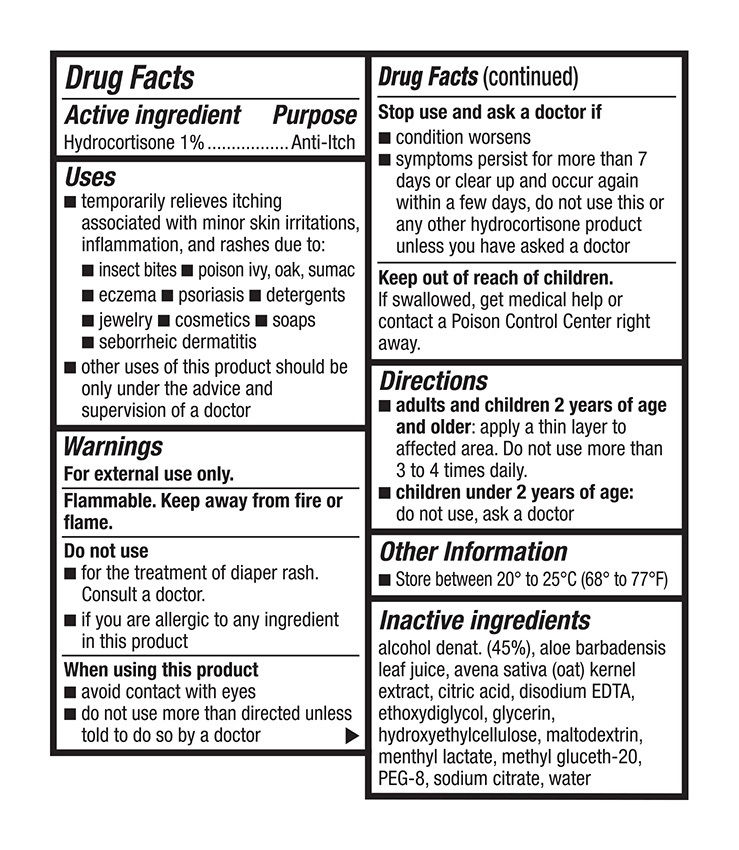 Drug Facts

Active ingredient Purpose
Hydrocortisone 1% Anti-Itch

Uses
• temporarily relieves itching associated with minor skin irritations, inflammation, and rashes due to:
• insect bites • poison ivy, oak, sumac
• eczema • psoriasis • detergents
• jewelry • cosmetics • soaps
• seborrheic dermatitis
• other uses of this product should be only under the advice and supervision of a doctor

Warnings
For external use only.

Flammable. Keep away from fire or flame.

Do not use
• for the treatment of diaper rash. Consult a doctor.
• if you are allergic to any ingredient in this product

When using this product
• avoid contact with eyes
• do not use more than directed unless told to do so by a doctor ▶

Drug Facts (continued)

Stop use and ask a doctor if
• condition worsens
• symptoms persist for more than 7 days or clear up and occur again within a few days, do not use this or any other hydrocortisone product unless you have asked a doctor

Keep out of reach of children.
If swallowed, get medical help or contact a Poison Control Center right away.

Directions
• adults and children 2 years of age and older: apply a thin layer to affected area. Do not use more than 3 to 4 times daily.
• children under 2 years of age: do not use, ask a doctor

Other Information
• Store between 20° to 25°C (68° to 77°F)

Inactive ingredients
alcohol denat. (45%), aloe barbadensis leaf juice, avena sativa (oat) kernel extract, citric acid, disodium EDTA, ethoxydiglycol, glycerin, hydroxyethylcellulose, maltodextrin, menthyl lactate, methyl gluceth-20, PEG-8, sodium citrate, water